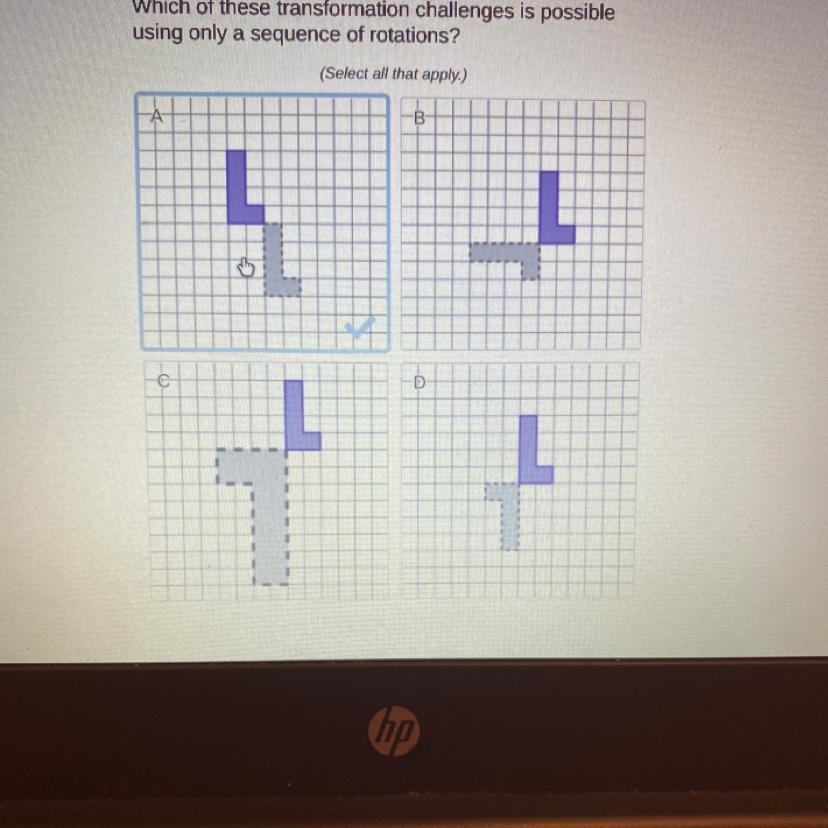 Which of these transformation challenges is possible using only a sequence of rotations?

(Select all that apply.)

A

B

C

D

hp